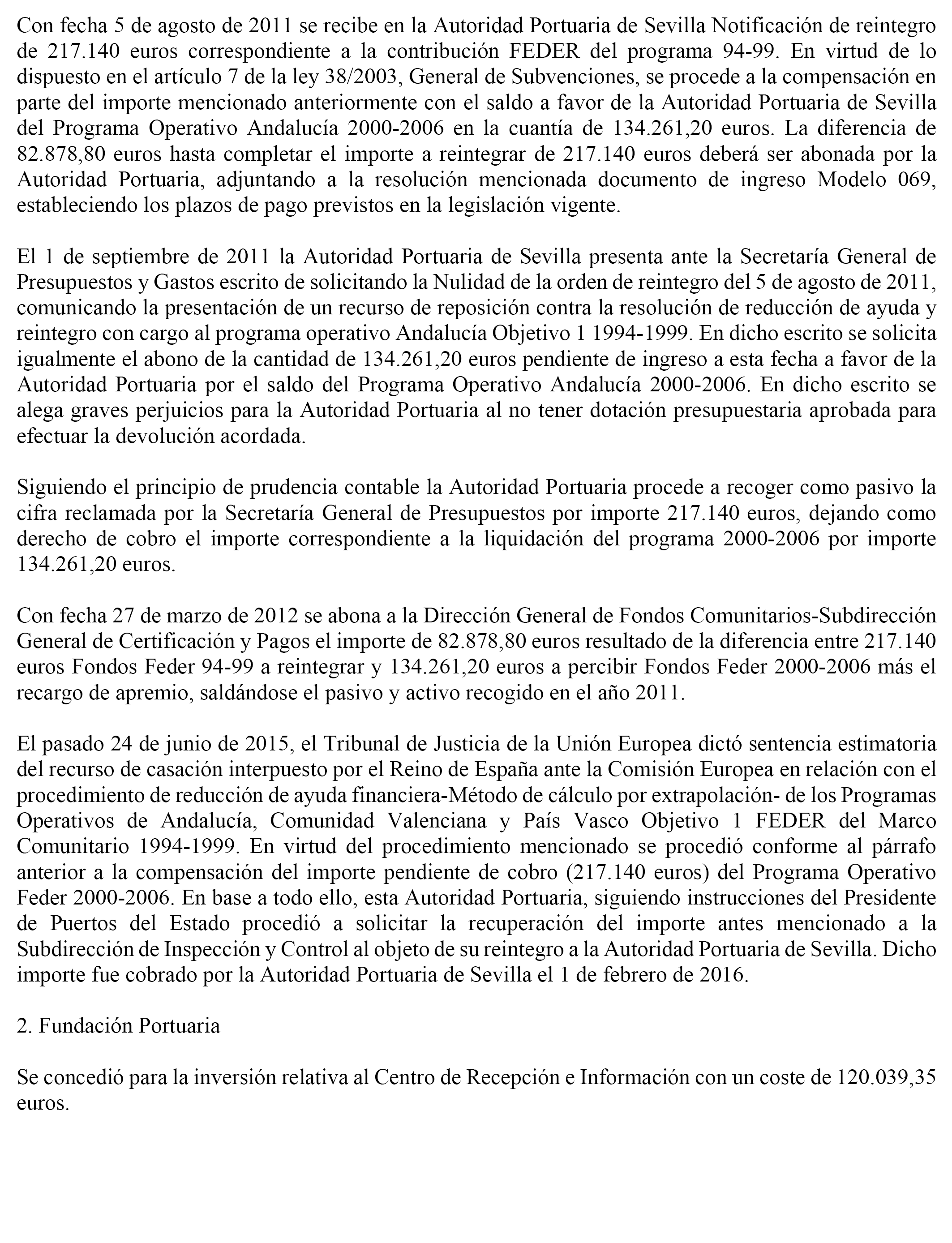 Con fecha 5 de agosto de 2011 se recibe en la Autoridad Portuaria de Sevilla Notificación de reintegro de 217.140 euros correspondiente a la contribución FEDER del programa 94-99. En virtud de lo dispuesto en el artículo 7 de la ley 38/2003, General de Subvenciones, se procede a la compensación en parte del importe mencionado anteriormente con el saldo a favor de la Autoridad Portuaria de Sevilla del Programa Operativo Andalucía 2000-2006 en la cuantía de 134.261,20 euros. La diferencia de 82.878,80 euros hasta completar el importe a reintegrar de 217.140 euros deberá ser abonada por la Autoridad Portuaria, adjuntando a la resolución mencionada documento de ingreso Modelo 069, estableciendo los plazos de pago previstos en la legislación vigente.

El 1 de septiembre de 2011 la Autoridad Portuaria de Sevilla presenta ante la Secretaría General de Presupuestos y Gastos escrito de solicitando la Nulidad de la orden de reintegro del 5 de agosto de 2011, comunicando la presentación de un recurso de reposición contra la resolución de reducción de ayuda y reintegro con cargo al programa operativo Andalucía Objetivo 1 1994-1999. En dicho escrito se solicita igualmente el abono de la cantidad de 134.261,20 euros pendiente de ingreso a esta fecha a favor de la Autoridad Portuaria por el saldo del Programa Operativo Andalucía 2000-2006. En dicho escrito se alega graves perjuicios para la Autoridad Portuaria al no tener dotación presupuestaria aprobada para efectuar la devolución acordada.

Siguiendo el principio de prudencia contable la Autoridad Portuaria procede a recoger como pasivo la cifra reclamada por la Secretaría General de Presupuestos por importe 217.140 euros, dejando como derecho de cobro el importe correspondiente a la liquidación del programa 2000-2006 por importe 134.261,20 euros.

Con fecha 27 de marzo de 2012 se abona a la Dirección General de Fondos Comunitarios-Subdirección General de Certificación y Pagos el importe de 82.878,80 euros resultado de la diferencia entre 217.140 euros Fondos Feder 94-99 a reintegrar y 134.261,20 euros a percibir Fondos Feder 2000-2006 más el recargo de apremio, saldándose el pasivo y activo recogido en el año 2011.

El pasado 24 de junio de 2015, el Tribunal de Justicia de la Unión Europea dictó sentencia estimatoria del recurso de casación interpuesto por el Reino de España ante la Comisión Europea en relación con el procedimiento de reducción de ayuda financiera-Método de cálculo por extrapolación- de los Programas Operativos de Andalucía, Comunidad Valenciana y País Vasco Objetivo 1 FEDER del Marco Comunitario 1994-1999. En virtud del procedimiento mencionado se procedió conforme al párrafo anterior a la compensación del importe pendiente de cobro (217.140 euros) del Programa Operativo Feder 2000-2006. En base a todo ello, esta Autoridad Portuaria, siguiendo instrucciones del Presidente de Puertos del Estado procedió a solicitar la recuperación del importe antes mencionado a la Subdirección de Inspección y Control al objeto de su reintegro a la Autoridad Portuaria de Sevilla. Dicho importe fue cobrado por la Autoridad Portuaria de Sevilla el 1 de febrero de 2016.

2. Fundación Portuaria

Se concedió para la inversión relativa al Centro de Recepción e Información con un coste de 120.039,35 euros.